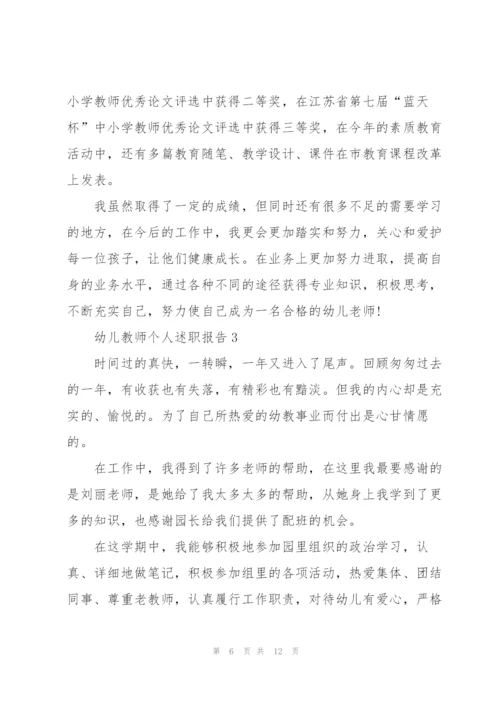 小学教师优秀论文评选中获得二等奖，在江苏省第七届“蓝天杯”中小学教师优秀论文评选中获得三等奖，在今年的素质教育活动中，还有多篇教育随笔、教学设计、课件在市教育课程改革上发表。

我虽然取得了一定的成绩，但同时还有很多不足的需要学习的地方，在今后的工作中，我更会更加踏实和努力，关心和爱护每一位孩子，让他们健康成长。在业务上更加努力进取，提高自身的业务水平，通过各种不同的途径获得专业知识，积极思考，不断充实自己，努力使自己成为一名合格的幼儿老师！

幼儿教师个人述职报告 3

时间过的真快，一转瞬，一年又进入了尾声。回顾匆匆过去的一年，有收获也有失落，有精彩也有黯淡。但我的内心却是充实的、愉悦的。为了自己所热爱的幼教事业而付出是心甘情愿的。

在工作中，我得到了许多老师的帮助，在这里我最要感谢的是刘丽老师，是她给了我太多太多的帮助，从她身上我学到了更多的知识，也感谢园长给我们提供了配班的机会。

在这学期中，我能够积极地参加园里组织的政治学习，认真、详细地做笔记，积极参加组里的各项活动，热爱集体、团结同事、尊重老教师，认真履行工作职责，对待幼儿有爱心，严格

第 6 页 共 12 页